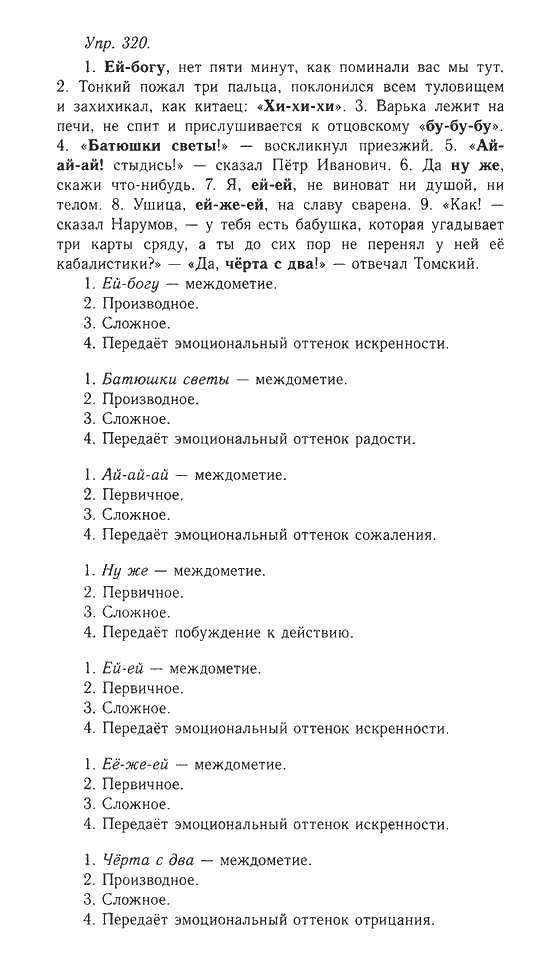 Упр. 320.

1. Ей-богу, нет пяти минут, как поминали вас мы тут. 2. Тонкий пожал три пальца, поклонился всем туловищем и захихикал, как китаец: «Хи-хи-хи». 3. Варька лежит на печи, не спит и прислушивается к отцовскому «бу-бу-бу». 4. «Батюшки светы!» — воскликнул приезжий. 5. «Ай-ай-ай! стыдись!» — сказал Пётр Иванович. 6. Да ну же, скажи что-нибудь. 7. Я, ей-ей, не виноват ни душой, ни телом. 8. Ушица, ей-же-ей, на славу сварена. 9. «Как! — сказал Нарумов, — у тебя есть бабушка, которая угадывает три карты сряду, а ты до сих пор не перенял у ней её кабалистики?» — «Да, чёрта с два!» — отвечал Томский.

1. Ей-богу — междометие.
2. Производное.
3. Сложное.
4. Передаёт эмоциональный оттенок искренности.

1. Батюшки светы — междометие.
2. Производное.
3. Сложное.
4. Передаёт эмоциональный оттенок радости.

1. Ай-ай-ай — междометие.
2. Первичное.
3. Сложное.
4. Передаёт эмоциональный оттенок сожаления.

1. Ну же — междометие.
2. Первичное.
3. Сложное.
4. Передаёт побуждение к действию.

1. Ей-ей — междометие.
2. Первичное.
3. Сложное.
4. Передаёт эмоциональный оттенок искренности.

1. Её-же-ей — междометие.
2. Первичное.
3. Сложное.
4. Передаёт эмоциональный оттенок искренности.

1. Чёрта с два — междометие.
2. Производное.
3. Сложное.
4. Передаёт эмоциональный оттенок отрицания.